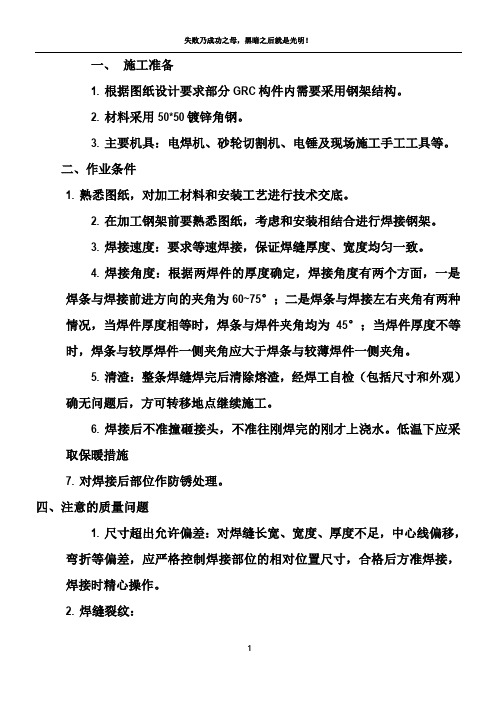 失败乃成功之母，黑暗之后就是光明！

一、 施工准备

1. 根据图纸设计要求部分 GRC 构件内需要采用钢架结构。

2. 材料采用 50*50 镀锌角钢。

3. 主要机具：电焊机、砂轮切割机、电锤及现场施工手工工具等。

二、作业条件

1. 熟悉图纸，对加工材料和安装工艺进行技术交底。

2. 在加工钢架前要熟悉图纸，考虑和安装相结合进行焊接钢架。

3. 焊接速度：要求等速焊接，保证焊缝厚度、宽度均匀一致。

4. 焊接角度：根据两焊件的厚度确定，焊接角度有两个方面，一是焊条与焊接前进方向的夹角为 60~75°；二是焊条与焊接左右夹角有两种情况，当焊件厚度相等时，焊条与焊件夹角均为 45°；当焊件厚度不等时，焊条与较厚焊件一侧夹角应大于焊条与较薄焊件一侧夹角。

5. 清渣：整条焊缝焊完后清除熔渣，经焊工自检（包括尺寸和外观）确无问题后，方可转移地点继续施工。

6. 焊接后不准撞砸接头，不准往刚焊完的刚才上浇水。低温下应采取保暖措施

7. 对焊接后部位作防锈处理。

四、注意的质量问题

1. 尺寸超出允许偏差：对焊缝长宽、宽度、厚度不足，中心线偏移，弯折等偏差，应严格控制焊接部位的相对位置尺寸，合格后方准焊接，焊接时精心操作。

2. 焊缝裂纹：

1